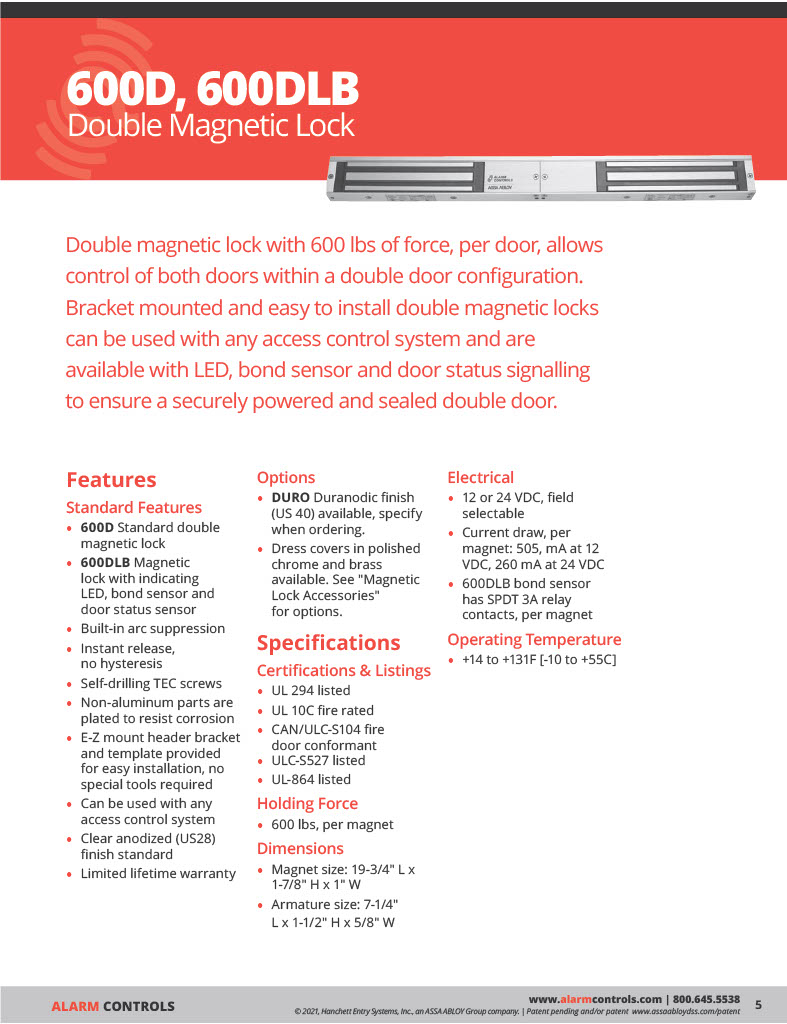 600D, 600DLB
Double Magnetic Lock

ALARM CONTROLS
ASSA ABLOY

Double magnetic lock with 600 lbs of force, per door, allows control of both doors within a double door configuration. Bracket mounted and easy to install double magnetic locks can be used with any access control system and are available with LED, bond sensor and door status signalling to ensure a securely powered and sealed double door.

Features

Standard Features
• 600D Standard double magnetic lock
• 600DLB Magnetic lock with indicating LED, bond sensor and door status sensor
• Built-in arc suppression
• Instant release, no hysteresis
• Self-drilling TEC screws
• Non-aluminum parts are plated to resist corrosion
• E-Z mount header bracket and template provided for easy installation, no special tools required
• Can be used with any access control system
• Clear anodized (US28) finish standard
• Limited lifetime warranty

Options
• DURO Duranodic finish (US 40) available, specify when ordering.
• Dress covers in polished chrome and brass available. See "Magnetic Lock Accessories" for options.

Specifications

Certifications & Listings
• UL 294 listed
• UL 10C fire rated
• CAN/ULC-S104 fire door conformant
• ULC-S527 listed
• UL-864 listed

Holding Force
• 600 lbs, per magnet

Dimensions
• Magnet size: 19-3/4" L x 1-7/8" H x 1" W
• Armature size: 7-1/4" L x 1-1/2" H x 5/8" W

Electrical
• 12 or 24 VDC, field selectable
• Current draw, per magnet: 505, mA at 12 VDC, 260 mA at 24 VDC
• 600DLB bond sensor has SPDT 3A relay contacts, per magnet

Operating Temperature
• +14 to +131F [-10 to +55C]

ALARM CONTROLS
www.alarmcontrols.com | 800.645.5538
© 2021, Hanchett Entry Systems, Inc., an ASSA ABLOY Group company. | Patent pending and/or patent www.assaabloydss.com/patent
5